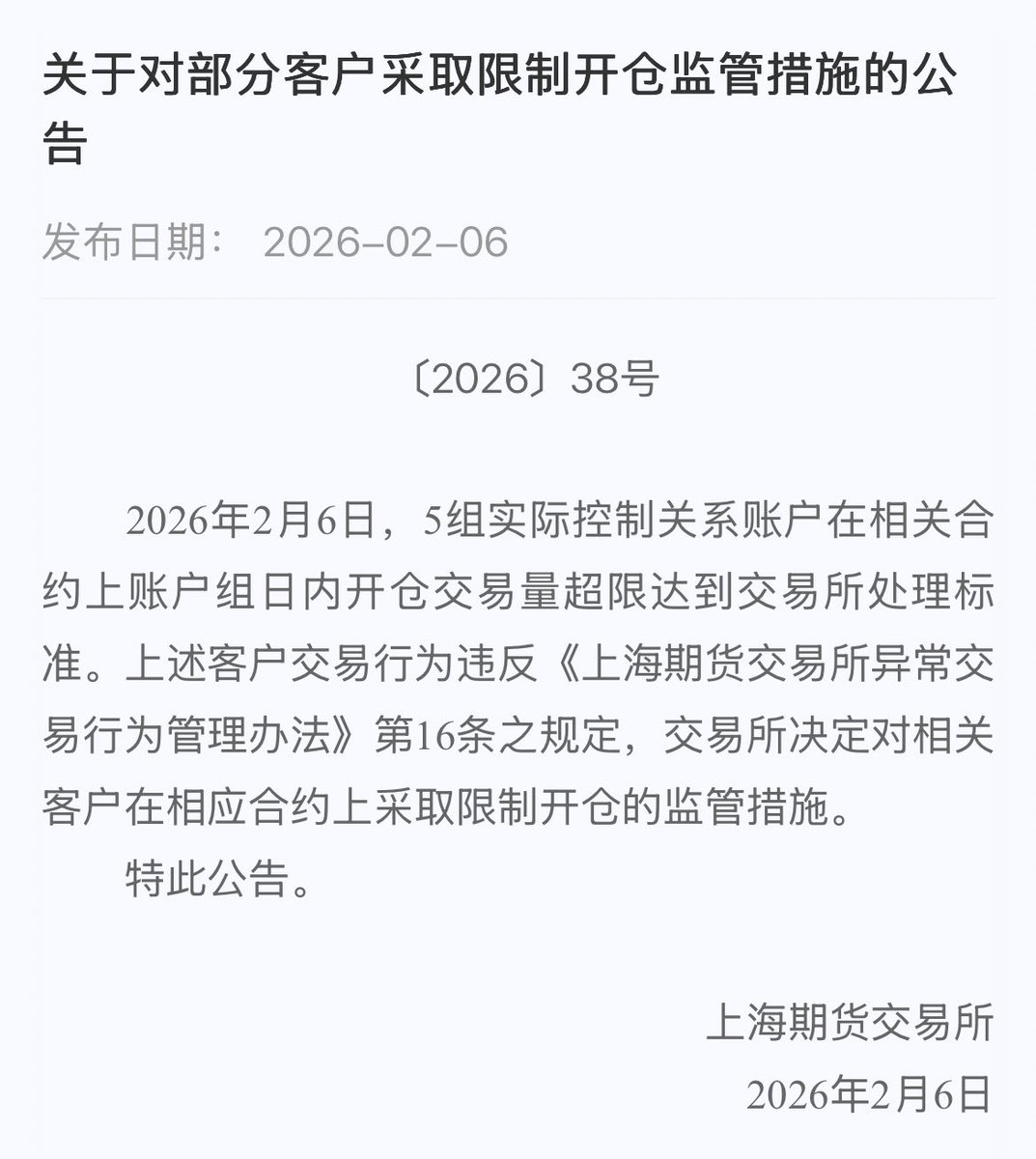 关于对部分客户采取限制开仓监管措施的公告

发布日期： 2026-02-06

〔2026〕38号

2026年2月6日，5组实际控制关系账户在相关合约上账户组日内开仓交易量超限达到交易所处理标准。上述客户交易行为违反《上海期货交易所异常交易行为管理办法》第16条之规定，交易所决定对相关客户在相应合约上采取限制开仓的监管措施。

特此公告。

上海期货交易所

2026年2月6日